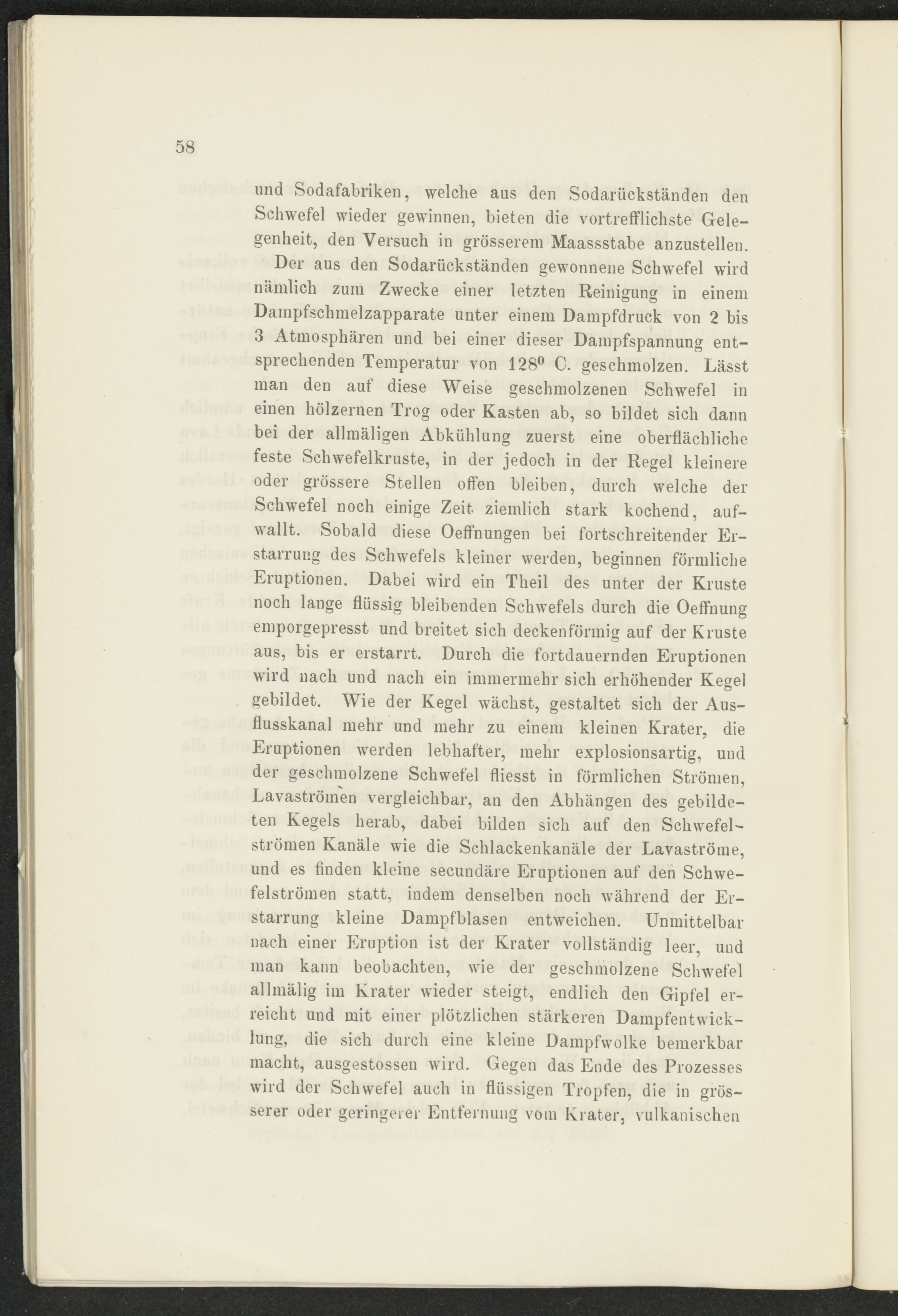 58

und Sodafabriken, welche aus den Sodarückständen den Schwefel wieder gewinnen, bieten die vortrefflichste Gelegenheit, den Versuch in grösserem Maassstabe anzustellen.

Der aus den Sodarückständen gewonnene Schwefel wird nämlich zum Zwecke einer letzten Reinigung in einem Dampfschmelzapparate unter einem Dampfdruck von 2 bis 3 Atmosphären und bei einer dieser Dampfspannung entsprechenden Temperatur von $128^0$ C. geschmolzen. Lässt man den auf diese Weise geschmolzenen Schwefel in einen hölzernen Trog oder Kasten ab, so bildet sich dann bei der allmäligen Abkühlung zuerst eine oberflächliche feste Schwefelkruste, in der jedoch in der Regel kleinere oder grössere Stellen offen bleiben, durch welche der Schwefel noch einige Zeit ziemlich stark kochend, aufwallt. Sobald diese Oeffnungen bei fortschreitender Erstarrung des Schwefels kleiner werden, beginnen förmliche Eruptionen. Dabei wird ein Theil des unter der Kruste noch lange flüssig bleibenden Schwefels durch die Oeffnung emporgepresst und breitet sich deckenförmig auf der Kruste aus, bis er erstarrt. Durch die fortdauernden Eruptionen wird nach und nach ein immermehr sich erhöhender Kegel gebildet. Wie der Kegel wächst, gestaltet sich der Ausflusskanal mehr und mehr zu einem kleinen Krater, die Eruptionen werden lebhafter, mehr explosionsartig, und der geschmolzene Schwefel fliesst in förmlichen Strömen, Lavaströmen vergleichbar, an den Abhängen des gebildeten Kegels herab, dabei bilden sich auf den Schwefelströmen Kanäle wie die Schlackenkanäle der Lavaströme, und es finden kleine secundäre Eruptionen auf den Schwefelströmen statt, indem denselben noch während der Erstarrung kleine Dampfblasen entweichen. Unmittelbar nach einer Eruption ist der Krater vollständig leer, und man kann beobachten, wie der geschmolzene Schwefel allmälig im Krater wieder steigt, endlich den Gipfel erreicht und mit einer plötzlichen stärkeren Dampfentwicklung, die sich durch eine kleine Dampfwolke bemerkbar macht, ausgestossen wird. Gegen das Ende des Prozesses wird der Schwefel auch in flüssigen Tropfen, die in grösserer oder geringerer Entfernung vom Krater, vulkanischen